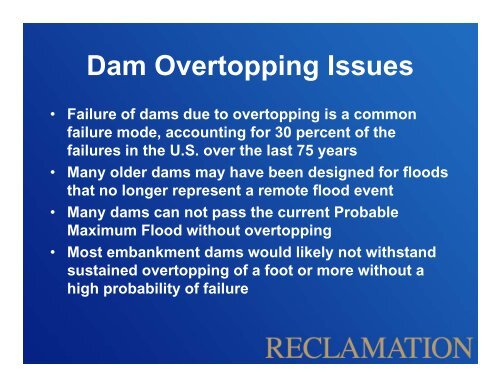 Dam Overtopping Issues

• Failure of dams due to overtopping is a common failure mode, accounting for 30 percent of the failures in the U.S. over the last 75 years
• Many older dams may have been designed for floods that no longer represent a remote flood event
• Many dams can not pass the current Probable Maximum Flood without overtopping
• Most embankment dams would likely not withstand sustained overtopping of a foot or more without a high probability of failure

RECLAMATION